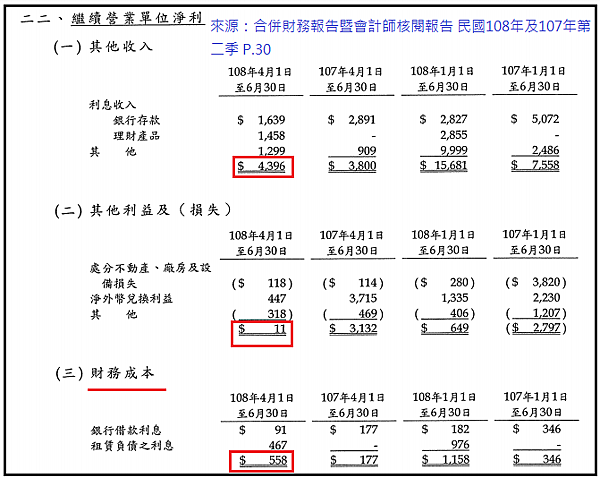 二二、繼續營業單位淨利 來源：合併財務報告暨會計師核閱報告 民國108年及107年第二季 P.30

(一) 其他收入

| | 108年4月1日至6月30日 | 107年4月1日至6月30日 | 108年1月1日至6月30日 | 107年1月1日至6月30日 |
|---|---|---|---|---|
| 利息收入 | | | | |
| 銀行存款 | $ 1,639 | $ 2,891 | $ 2,827 | $ 5,072 |
| 理財產品 | 1,458 | - | 2,855 | - |
| 其　他 | 1,299 | 909 | 9,999 | 2,486 |
| | $ 4,396 | $ 3,800 | $ 15,681 | $ 7,558 |

(二) 其他利益及(損失)

| | 108年4月1日至6月30日 | 107年4月1日至6月30日 | 108年1月1日至6月30日 | 107年1月1日至6月30日 |
|---|---|---|---|---|
| 處分不動產、廠房及設備損失 | ($ 118) | ($ 114) | ($ 280) | ($ 3,820) |
| 淨外幣兌換利益 | 447 | 3,715 | 1,335 | 2,230 |
| 其　他 | ( 318) | ( 469) | ( 406) | ( 1,207) |
| | $ 11 | $ 3,132 | $ 649 | ($ 2,797) |

(三) 財務成本

| | 108年4月1日至6月30日 | 107年4月1日至6月30日 | 108年1月1日至6月30日 | 107年1月1日至6月30日 |
|---|---|---|---|---|
| 銀行借款利息 | $ 91 | $ 177 | $ 182 | $ 346 |
| 租賃負債之利息 | 467 | - | 976 | - |
| | $ 558 | $ 177 | $ 1,158 | $ 346 |